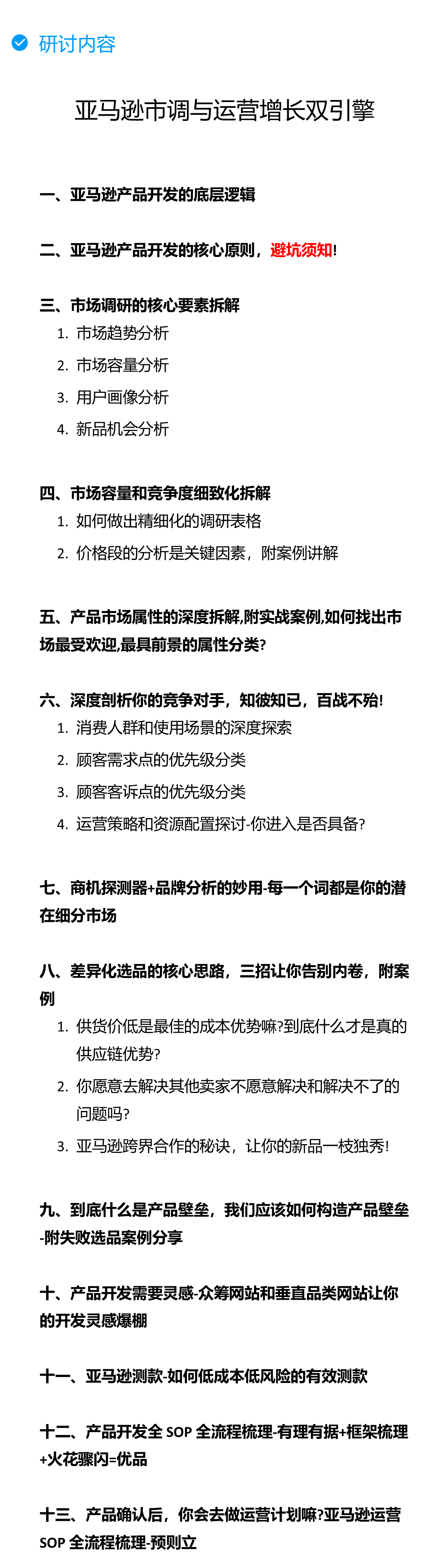 研讨内容

亚马逊市调与运营增长双引擎

一、亚马逊产品开发的底层逻辑

二、亚马逊产品开发的核心原则，避坑须知!

三、市场调研的核心要素拆解
1. 市场趋势分析
2. 市场容量分析
3. 用户画像分析
4. 新品机会分析

四、市场容量和竞争度细致化拆解
1. 如何做出精细化的调研表格
2. 价格段的分析是关键因素，附案例讲解

五、产品市场属性的深度拆解,附实战案例,如何找出市场最受欢迎,最具前景的属性分类?

六、深度剖析你的竞争对手，知彼知已，百战不殆!
1. 消费人群和使用场景的深度探索
2. 顾客需求点的优先级分类
3. 顾客客诉点的优先级分类
4. 运营策略和资源配置探讨-你进入是否具备?

七、商机探测器+品牌分析的妙用-每一个词都是你的潜在细分市场

八、差异化选品的核心思路，三招让你告别内卷，附案例
1. 供货价低是最佳的成本优势嘛?到底什么才是真的供应链优势?
2. 你愿意去解决其他卖家不愿意解决和解决不了的问题吗?
3. 亚马逊跨界合作的秘诀，让你的新品一枝独秀!

九、到底什么是产品壁垒，我们应该如何构造产品壁垒-附失败选品案例分享

十、产品开发需要灵感-众筹网站和垂直品类网站让你的开发灵感爆棚

十一、亚马逊测款-如何低成本低风险的有效测款

十二、产品开发全 SOP 全流程梳理-有理有据+框架梳理+火花骤闪=优品

十三、产品确认后，你会去做运营计划嘛?亚马逊运营 SOP 全流程梳理-预则立